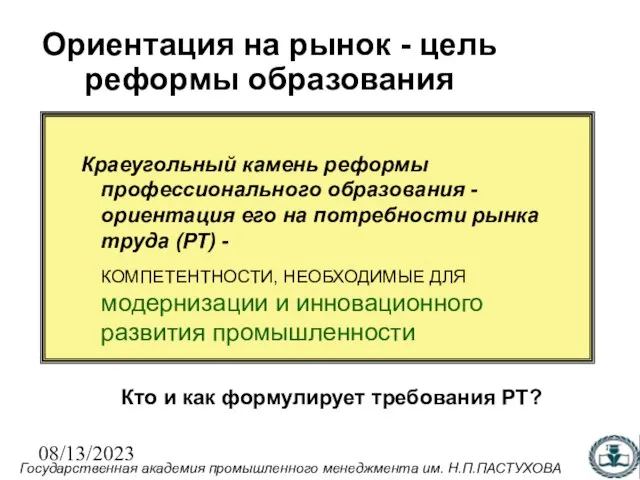 Ориентация на рынок - цель реформы образования

Краеугольный камень реформы профессионального образования - ориентация его на потребности рынка труда (РТ) -

КОМПЕТЕНТНОСТИ, НЕОБХОДИМЫЕ ДЛЯ модернизации и инновационного развития промышленности

Кто и как формулирует требования РТ?

08/13/2023

Государственная академия промышленного менеджмента им. Н.П.ПАСТУХОВА